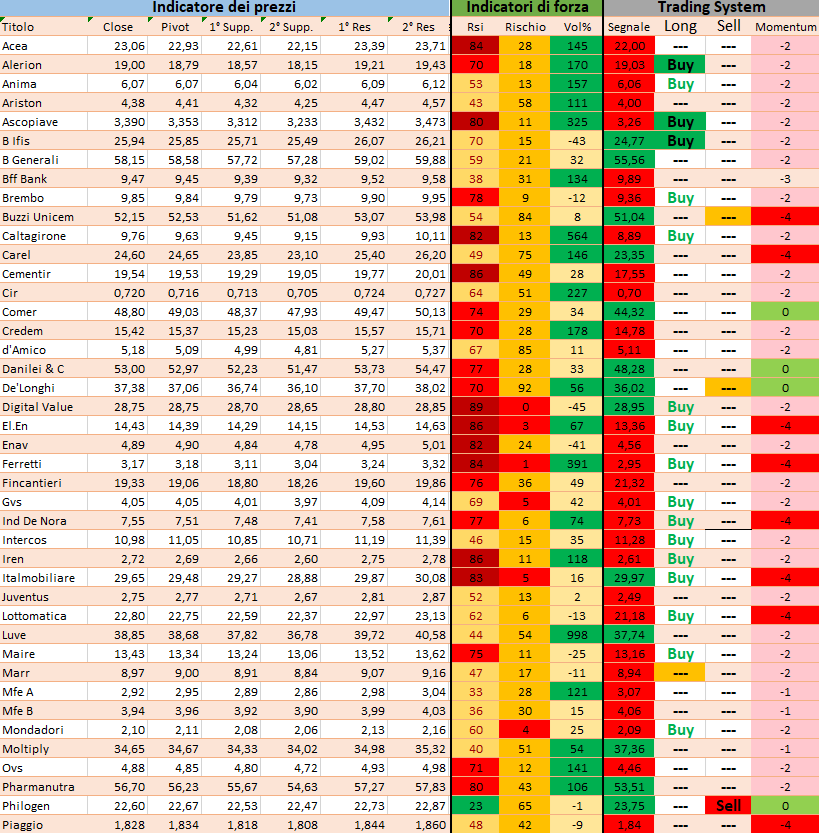 | Indicatore dei prezzi | | | | | | | Indicatori di forza | | | Trading System | | | |
|---|---|---|---|---|---|---|---|---|---|---|---|---|---|
| Titolo | Close | Pivot | 1° Supp. | 2° Supp. | 1° Res | 2° Res | Rsi | Rischio | Vol% | Segnale | Long | Sell | Momentum |
| Acea | 23,06 | 22,93 | 22,61 | 22,15 | 23,39 | 23,71 | 84 | 28 | 145 | 22,00 | --- | --- | -2 |
| Alerion | 19,00 | 18,79 | 18,57 | 18,15 | 19,21 | 19,43 | 70 | 18 | 170 | 19,03 | Buy | --- | -2 |
| Anima | 6,07 | 6,07 | 6,04 | 6,02 | 6,09 | 6,12 | 53 | 13 | 157 | 6,06 | Buy | --- | -2 |
| Ariston | 4,38 | 4,41 | 4,32 | 4,25 | 4,47 | 4,57 | 43 | 58 | 111 | 4,00 | --- | --- | -2 |
| Ascopiave | 3,390 | 3,353 | 3,312 | 3,233 | 3,432 | 3,473 | 80 | 11 | 325 | 3,26 | Buy | --- | -2 |
| B Ifis | 25,94 | 25,85 | 25,71 | 25,49 | 26,07 | 26,21 | 70 | 15 | -43 | 24,77 | Buy | --- | -2 |
| B Generali | 58,15 | 58,58 | 57,72 | 57,28 | 59,02 | 59,88 | 59 | 21 | 32 | 55,56 | --- | --- | -2 |
| Bff Bank | 9,47 | 9,45 | 9,39 | 9,32 | 9,52 | 9,58 | 38 | 31 | 134 | 9,89 | --- | --- | -3 |
| Brembo | 9,85 | 9,84 | 9,79 | 9,73 | 9,90 | 9,95 | 78 | 9 | -12 | 9,36 | Buy | --- | -2 |
| Buzzi Unicem | 52,15 | 52,53 | 51,62 | 51,08 | 53,07 | 53,98 | 54 | 84 | 8 | 51,04 | --- | --- | -4 |
| Caltagirone | 9,76 | 9,63 | 9,45 | 9,15 | 9,93 | 10,11 | 82 | 13 | 564 | 8,89 | Buy | --- | -2 |
| Carel | 24,60 | 24,65 | 23,85 | 23,10 | 25,40 | 26,20 | 49 | 75 | 146 | 23,35 | --- | --- | -4 |
| Cementir | 19,54 | 19,53 | 19,29 | 19,05 | 19,77 | 20,01 | 86 | 49 | 28 | 17,55 | --- | --- | -2 |
| Cir | 0,720 | 0,716 | 0,713 | 0,705 | 0,724 | 0,727 | 64 | 51 | 227 | 0,70 | --- | --- | -2 |
| Comer | 48,80 | 49,03 | 48,37 | 47,93 | 49,47 | 50,13 | 74 | 29 | 34 | 44,32 | --- | --- | 0 |
| Credem | 15,42 | 15,37 | 15,23 | 15,03 | 15,57 | 15,71 | 70 | 28 | 178 | 14,78 | --- | --- | -2 |
| d'Amico | 5,18 | 5,09 | 4,99 | 4,81 | 5,27 | 5,37 | 67 | 85 | 11 | 5,11 | --- | --- | -2 |
| Danilei & C | 53,00 | 52,97 | 52,23 | 51,47 | 53,73 | 54,47 | 77 | 28 | 33 | 48,28 | --- | --- | 0 |
| De'Longhi | 37,38 | 37,06 | 36,74 | 36,10 | 37,70 | 38,02 | 70 | 92 | 56 | 36,02 | --- | --- | 0 |
| Digital Value | 28,75 | 28,75 | 28,70 | 28,65 | 28,80 | 28,85 | 89 | 0 | -45 | 28,95 | Buy | --- | -2 |
| El.En | 14,43 | 14,39 | 14,29 | 14,15 | 14,53 | 14,63 | 86 | 3 | 67 | 13,36 | Buy | --- | -4 |
| Enav | 4,89 | 4,90 | 4,84 | 4,78 | 4,95 | 5,01 | 82 | 24 | -41 | 4,56 | --- | --- | -2 |
| Ferretti | 3,17 | 3,18 | 3,11 | 3,04 | 3,24 | 3,32 | 84 | 1 | 391 | 2,95 | Buy | --- | -4 |
| Fincantieri | 19,33 | 19,06 | 18,80 | 18,26 | 19,60 | 19,86 | 76 | 36 | 49 | 21,32 | --- | --- | -2 |
| Gvs | 4,05 | 4,05 | 4,01 | 3,97 | 4,09 | 4,14 | 69 | 5 | 42 | 4,01 | Buy | --- | -2 |
| Ind De Nora | 7,55 | 7,51 | 7,48 | 7,41 | 7,58 | 7,61 | 77 | 6 | 74 | 7,73 | Buy | --- | -4 |
| Intercos | 10,98 | 11,05 | 10,85 | 10,71 | 11,19 | 11,39 | 46 | 15 | 35 | 11,28 | Buy | --- | -2 |
| Iren | 2,72 | 2,69 | 2,66 | 2,60 | 2,75 | 2,78 | 86 | 11 | 118 | 2,61 | Buy | --- | -2 |
| Italmobiliare | 29,65 | 29,48 | 29,27 | 28,88 | 29,87 | 30,08 | 83 | 5 | 16 | 29,97 | Buy | --- | -4 |
| Juventus | 2,75 | 2,77 | 2,71 | 2,67 | 2,81 | 2,87 | 52 | 13 | 2 | 2,49 | --- | --- | -2 |
| Lottomatica | 22,80 | 22,75 | 22,59 | 22,37 | 22,97 | 23,13 | 62 | 6 | -13 | 21,18 | Buy | --- | -4 |
| Luve | 38,85 | 38,68 | 37,82 | 36,78 | 39,72 | 40,58 | 44 | 54 | 998 | 37,74 | --- | --- | -2 |
| Maire | 13,43 | 13,34 | 13,24 | 13,06 | 13,52 | 13,62 | 75 | 11 | -25 | 13,16 | Buy | --- | -2 |
| Marr | 8,97 | 9,00 | 8,91 | 8,84 | 9,07 | 9,16 | 47 | 17 | -11 | 8,94 | --- | --- | -2 |
| Mfe A | 2,92 | 2,95 | 2,89 | 2,86 | 2,98 | 3,04 | 33 | 28 | 121 | 3,07 | --- | --- | -1 |
| Mfe B | 3,94 | 3,96 | 3,92 | 3,90 | 3,99 | 4,03 | 36 | 30 | 15 | 4,06 | --- | --- | -1 |
| Mondadori | 2,10 | 2,11 | 2,08 | 2,06 | 2,13 | 2,16 | 60 | 4 | 25 | 2,09 | Buy | --- | -2 |
| Moltiply | 34,65 | 34,67 | 34,33 | 34,02 | 34,98 | 35,32 | 40 | 51 | 54 | 37,36 | --- | --- | -1 |
| Ovs | 4,88 | 4,85 | 4,80 | 4,72 | 4,93 | 4,98 | 71 | 12 | 141 | 4,46 | --- | --- | -2 |
| Pharmanutra | 56,70 | 56,23 | 55,67 | 54,63 | 57,27 | 57,83 | 80 | 43 | 106 | 53,51 | --- | --- | -2 |
| Philogen | 22,60 | 22,67 | 22,53 | 22,47 | 22,73 | 22,87 | 23 | 65 | -1 | 23,75 | --- | Sell | 0 |
| Piaggio | 1,828 | 1,834 | 1,818 | 1,808 | 1,844 | 1,860 | 48 | 42 | -9 | 1,84 | --- | --- | -4 |